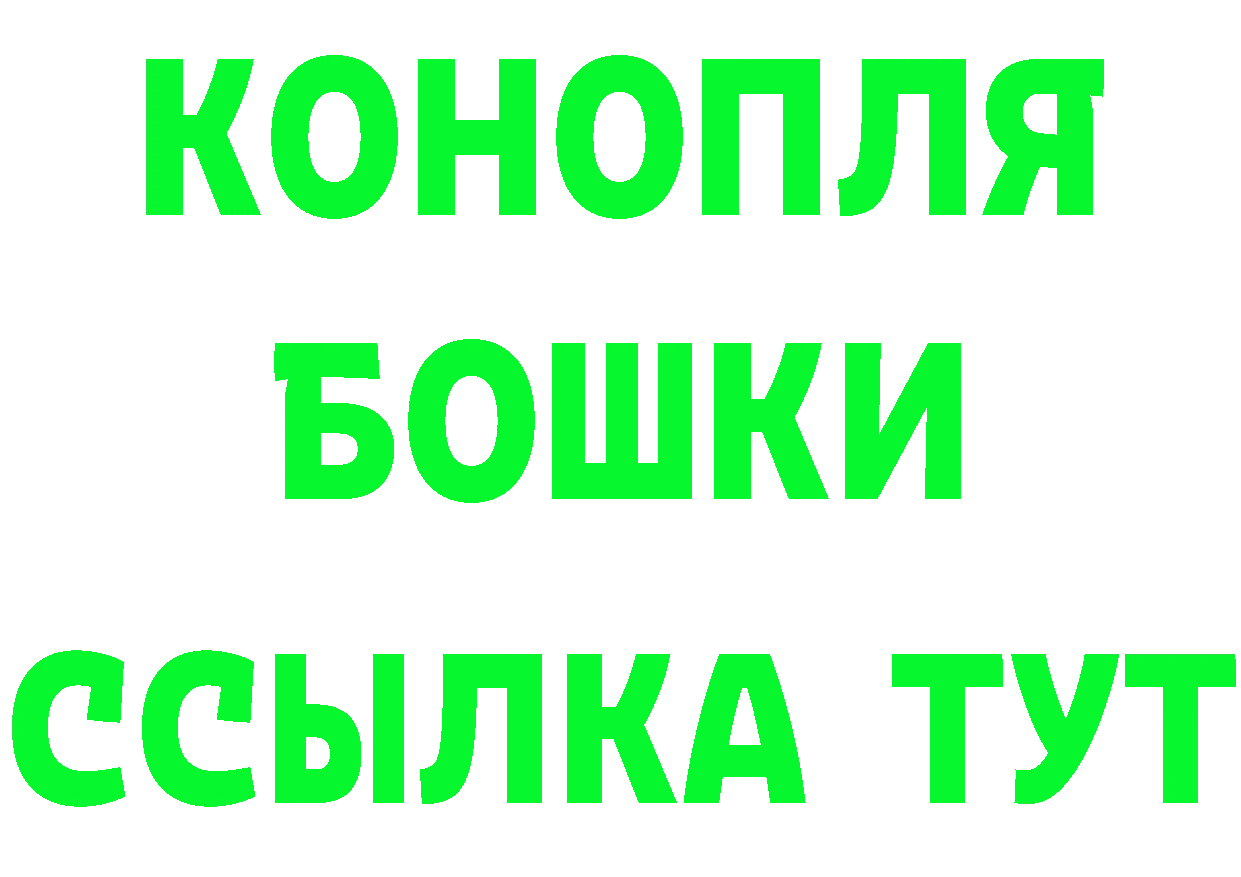 КОНОПЛЯ БОШКИ ССЫЛКА ТУТ